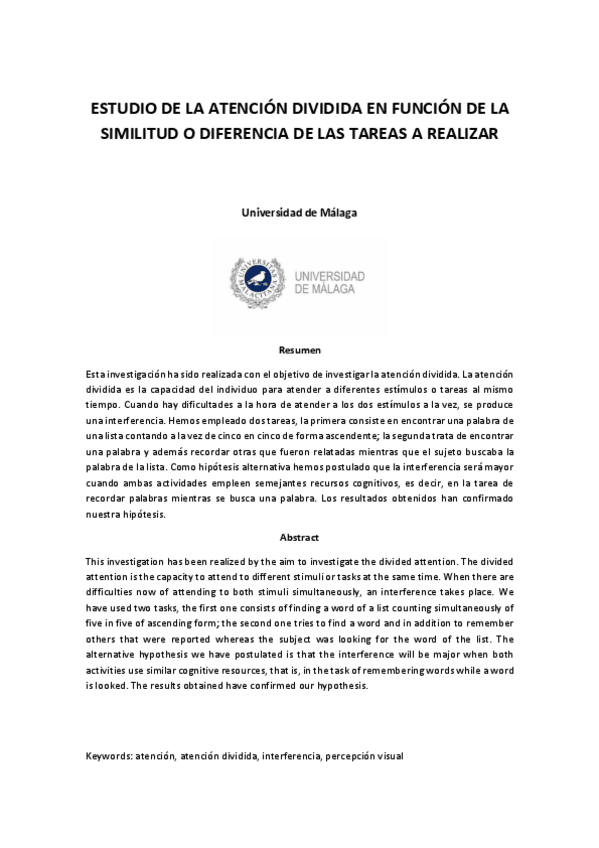 ESTUDIO DE LA ATENCIÓN DIVIDIDA EN FUNCIÓN DE LA SIMILITUD O DIFERENCIA DE LAS TAREAS A REALIZAR

Universidad de Málaga

UNIVERSITAS MALACITANA

UNIVERSIDAD DE MÁLAGA

Resumen

Esta investigación ha sido realizada con el objetivo de investigar la atención dividida. La atención dividida es la capacidad del individuo para atender a diferentes estímulos o tareas al mismo tiempo. Cuando hay dificultades a la hora de atender a los dos estímulos a la vez, se produce una interferencia. Hemos empleado dos tareas, la primera consiste en encontrar una palabra de una lista contando a la vez de cinco en cinco de forma ascendente; la segunda trata de encontrar una palabra y además recordar otras que fueron relatadas mientras que el sujeto buscaba la palabra de la lista. Como hipótesis alternativa hemos postulado que la interferencia será mayor cuando ambas actividades empleen semejantes recursos cognitivos, es decir, en la tarea de recordar palabras mientras se busca una palabra. Los resultados obtenidos han confirmado nuestra hipótesis.

Abstract

This investigation has been realized by the aim to investigate the divided attention. The divided attention is the capacity to attend to different stimuli or tasks at the same time. When there are difficulties now of attending to both stimuli simultaneously, an interference takes place. We have used two tasks, the first one consists of finding a word of a list counting simultaneously of five in five of ascending form; the second one tries to find a word and in addition to remember others that were reported whereas the subject was looking for the word of the list. The alternative hypothesis we have postulated is that the interference will be major when both activities use similar cognitive resources, that is, in the task of remembering words while a word is looked. The results obtained have confirmed our hypothesis.

Keywords: atención, atención dividida, interferencia, percepción visual